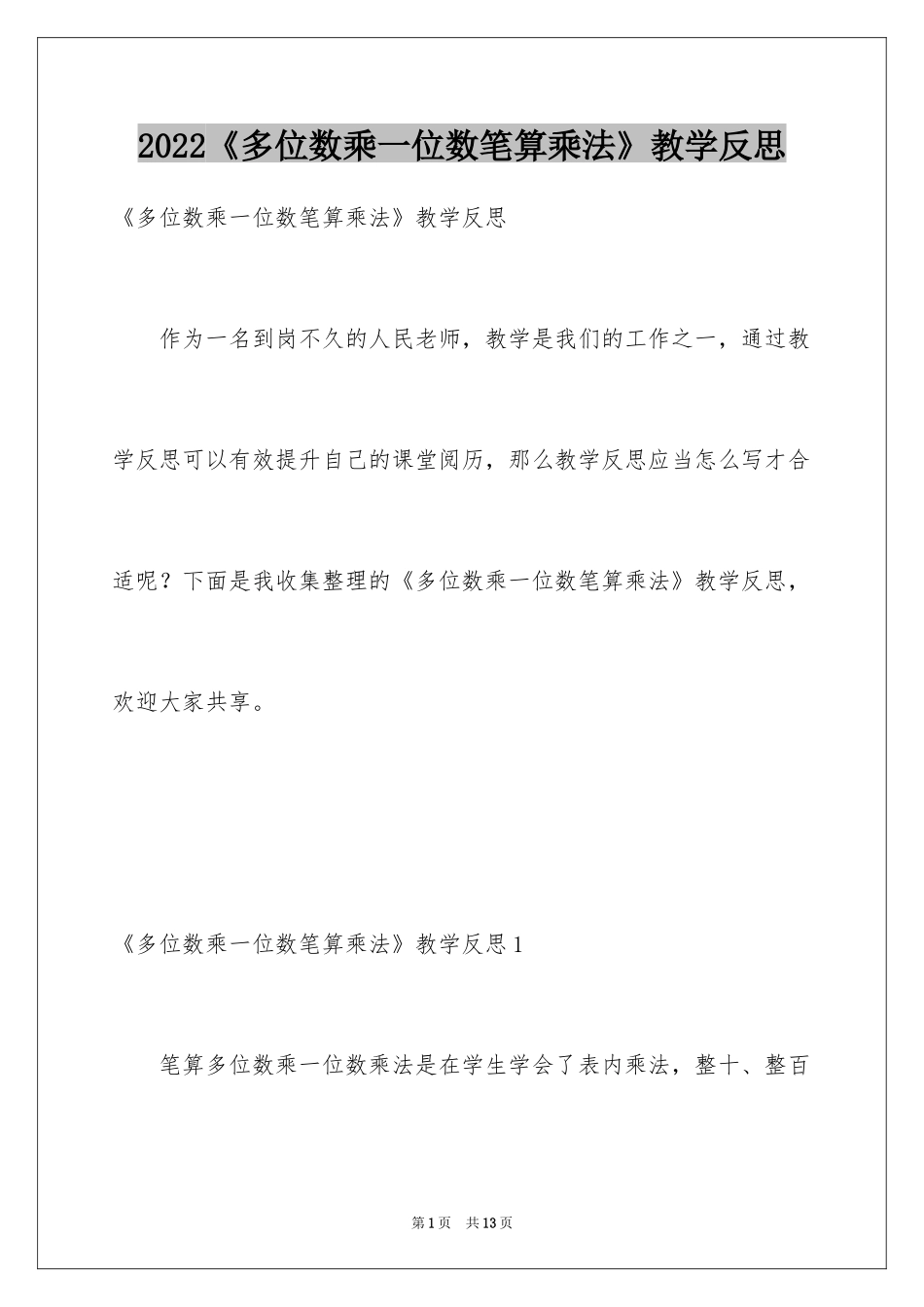 2022《多位数乘一位数笔算乘法》教学反思

《多位数乘一位数笔算乘法》教学反思

作为一名到岗不久的人民老师，教学是我们的工作之一，通过教学反思可以有效提升自己的课堂阅历，那么教学反思应当怎么写才合适呢？下面是我收集整理的《多位数乘一位数笔算乘法》教学反思，欢迎大家共享。

《多位数乘一位数笔算乘法》教学反思1

笔算多位数乘一位数乘法是在学生学会了表内乘法，整十、整百

第1页 共13页